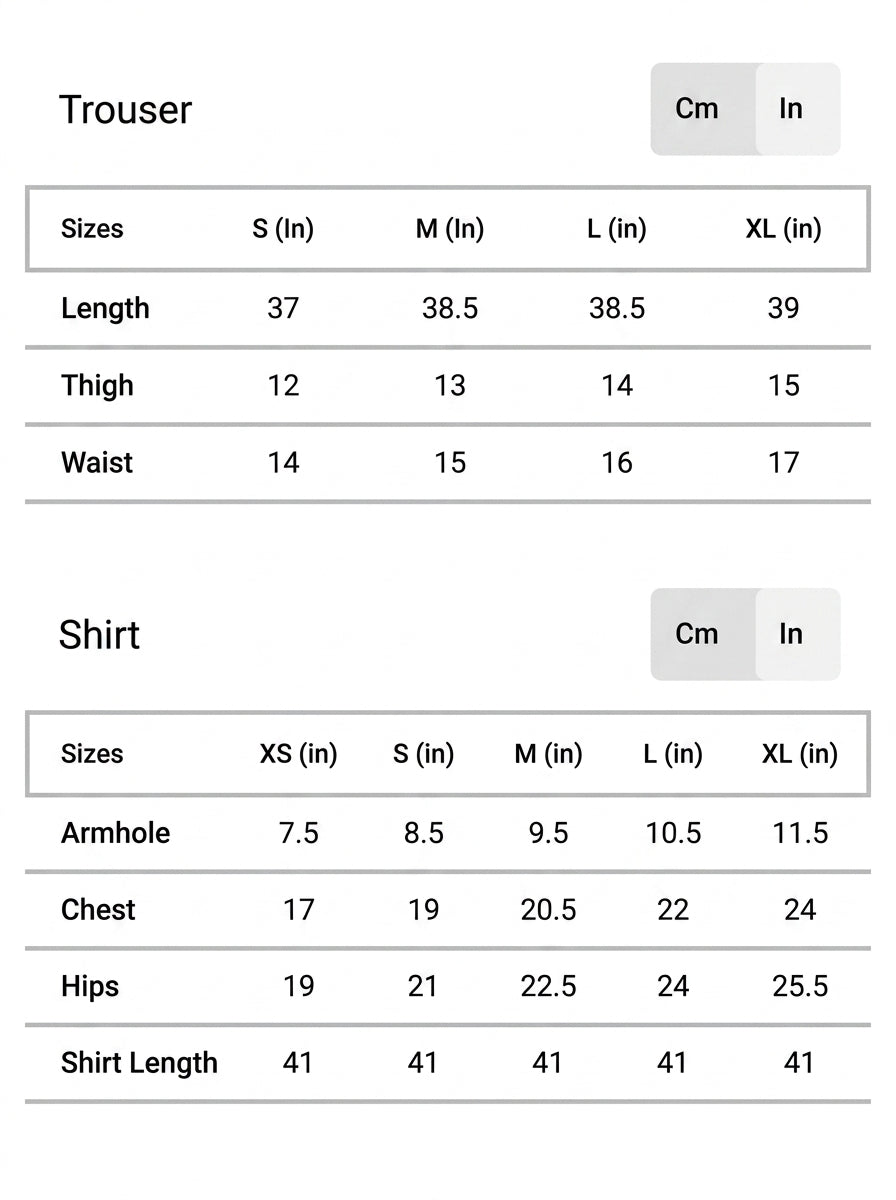 Trouser

Cm In

| Sizes | S (In) | M (In) | L (in) | XL (in) |
|---|---|---|---|---|
| Length | 37 | 38.5 | 38.5 | 39 |
| Thigh | 12 | 13 | 14 | 15 |
| Waist | 14 | 15 | 16 | 17 |

Shirt

Cm In

| Sizes | XS (in) | S (in) | M (in) | L (in) | XL (in) |
|---|---|---|---|---|---|
| Armhole | 7.5 | 8.5 | 9.5 | 10.5 | 11.5 |
| Chest | 17 | 19 | 20.5 | 22 | 24 |
| Hips | 19 | 21 | 22.5 | 24 | 25.5 |
| Shirt Length | 41 | 41 | 41 | 41 | 41 |